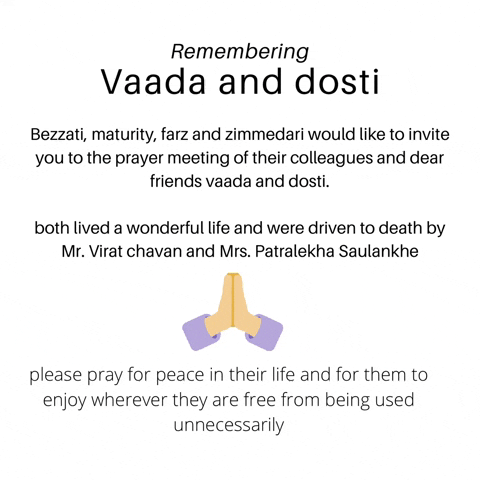 Remembering
Vaada and dosti

Bezzati, maturity, farz and zimmedari would like to invite you to the prayer meeting of their colleagues and dear friends vaada and dosti.

both lived a wonderful life and were driven to death by Mr. Virat chavan and Mrs. Patralekha Saulankhe

please pray for peace in their life and for them to enjoy wherever they are free from being used unnecessarily